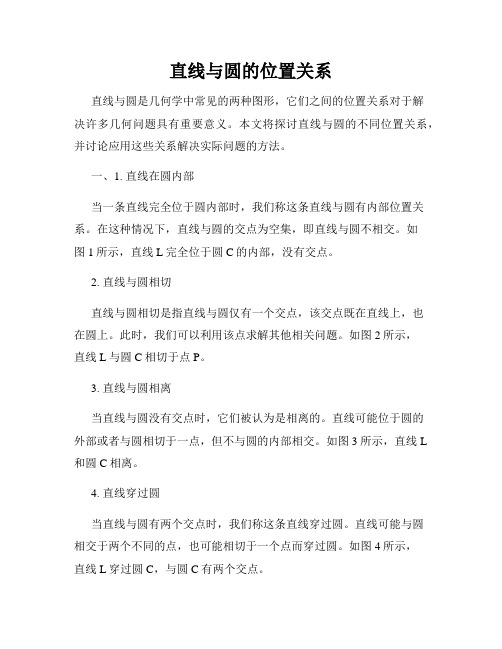 直线与圆的位置关系

直线与圆是几何学中常见的两种图形，它们之间的位置关系对于解决许多几何问题具有重要意义。本文将探讨直线与圆的不同位置关系，并讨论应用这些关系解决实际问题的方法。

一、1. 直线在圆内部

当一条直线完全位于圆内部时，我们称这条直线与圆有内部位置关系。在这种情况下，直线与圆的交点为空集，即直线与圆不相交。如图 1 所示，直线 L 完全位于圆 C 的内部，没有交点。

2. 直线与圆相切

直线与圆相切是指直线与圆仅有一个交点，该交点既在直线上，也在圆上。此时，我们可以利用该点求解其他相关问题。如图 2 所示，直线 L 与圆 C 相切于点 P。

3. 直线与圆相离

当直线与圆没有交点时，它们被认为是相离的。直线可能位于圆的外部或者与圆相切于一点，但不与圆的内部相交。如图 3 所示，直线 L 和圆 C 相离。

4. 直线穿过圆

当直线与圆有两个交点时，我们称这条直线穿过圆。直线可能与圆相交于两个不同的点，也可能相切于一个点而穿过圆。如图 4 所示，直线 L 穿过圆 C，与圆 C 有两个交点。